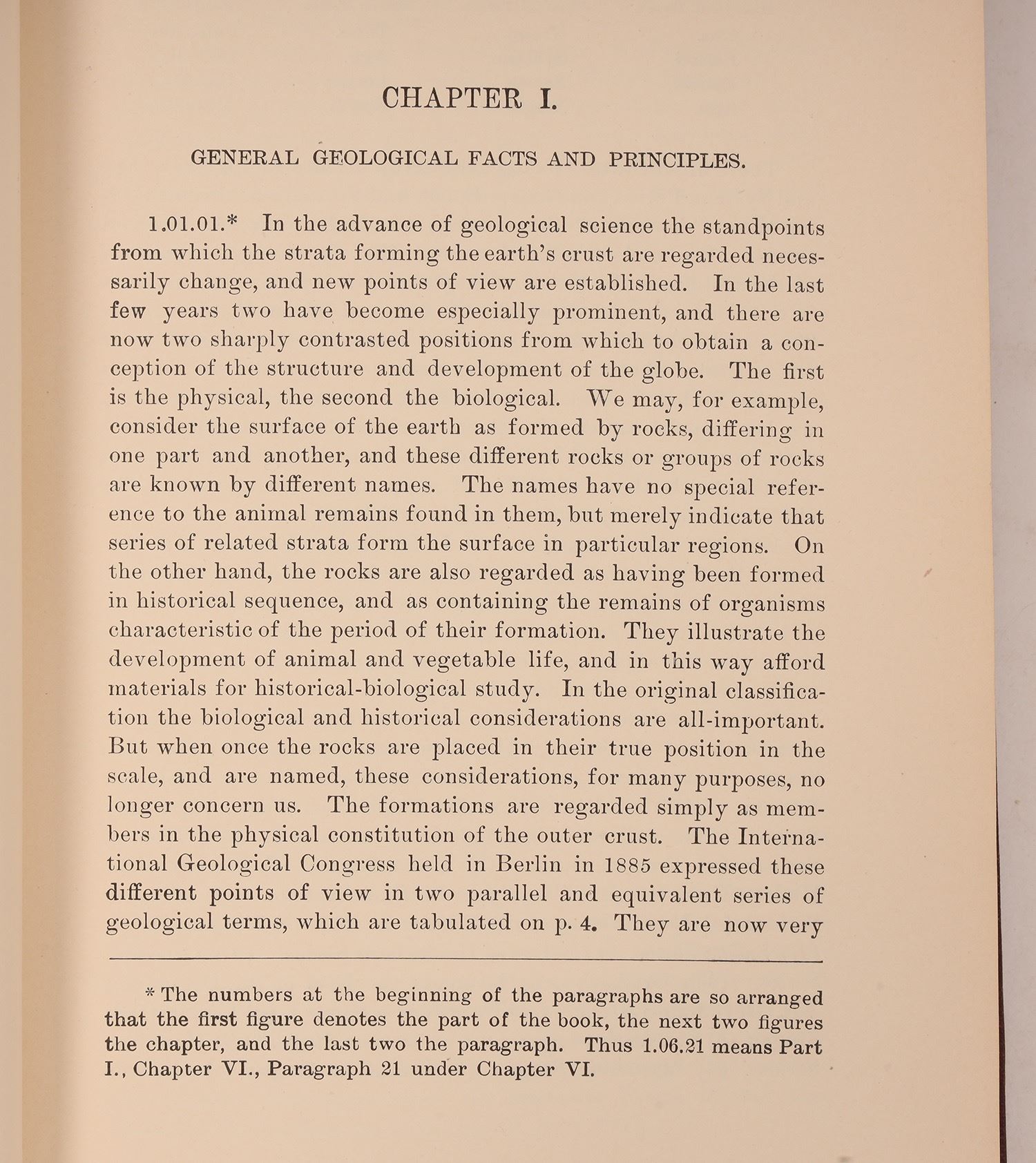 CHAPTER I.

GENERAL GEOLOGICAL FACTS AND PRINCIPLES.

1.01.01.* In the advance of geological science the standpoints from which the strata forming the earth's crust are regarded necessarily change, and new points of view are established. In the last few years two have become especially prominent, and there are now two sharply contrasted positions from which to obtain a conception of the structure and development of the globe. The first is the physical, the second the biological. We may, for example, consider the surface of the earth as formed by rocks, differing in one part and another, and these different rocks or groups of rocks are known by different names. The names have no special reference to the animal remains found in them, but merely indicate that series of related strata form the surface in particular regions. On the other hand, the rocks are also regarded as having been formed in historical sequence, and as containing the remains of organisms characteristic of the period of their formation. They illustrate the development of animal and vegetable life, and in this way afford materials for historical-biological study. In the original classification the biological and historical considerations are all-important. But when once the rocks are placed in their true position in the scale, and are named, these considerations, for many purposes, no longer concern us. The formations are regarded simply as members in the physical constitution of the outer crust. The International Geological Congress held in Berlin in 1885 expressed these different points of view in two parallel and equivalent series of geological terms, which are tabulated on p. 4. They are now very

* The numbers at the beginning of the paragraphs are so arranged that the first figure denotes the part of the book, the next two figures the chapter, and the last two the paragraph. Thus 1.06.21 means Part I., Chapter VI., Paragraph 21 under Chapter VI.